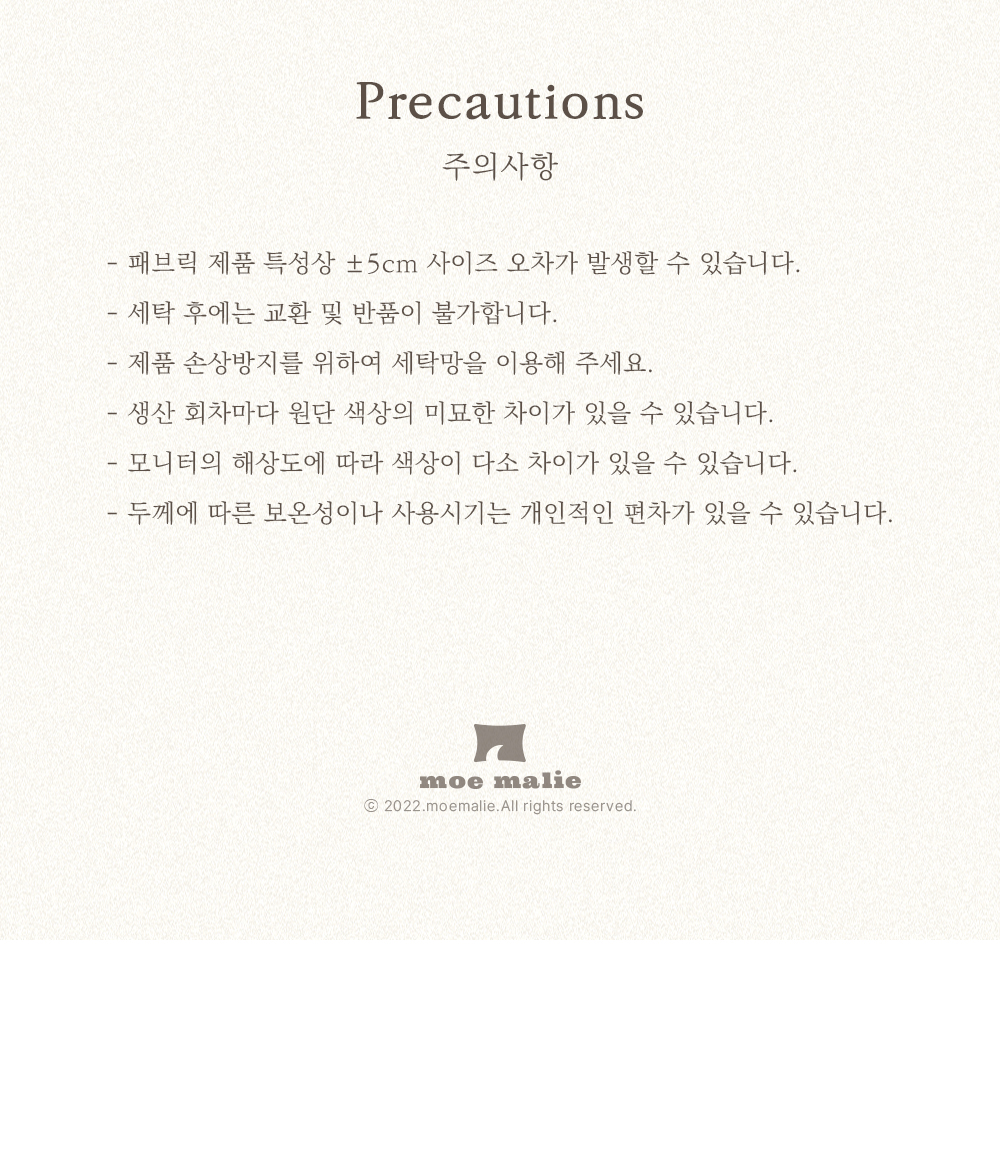 Precautions
주의사항

- 패브릭 제품 특성상 ±5cm 사이즈 오차가 발생할 수 있습니다.
- 세탁 후에는 교환 및 반품이 불가합니다.
- 제품 손상방지를 위하여 세탁망을 이용해 주세요.
- 생산 회차마다 원단 색상의 미묘한 차이가 있을 수 있습니다.
- 모니터의 해상도에 따라 색상이 다소 차이가 있을 수 있습니다.
- 두께에 따른 보온성이나 사용시기는 개인적인 편차가 있을 수 있습니다.

moe malie
© 2022.moemalie.All rights reserved.